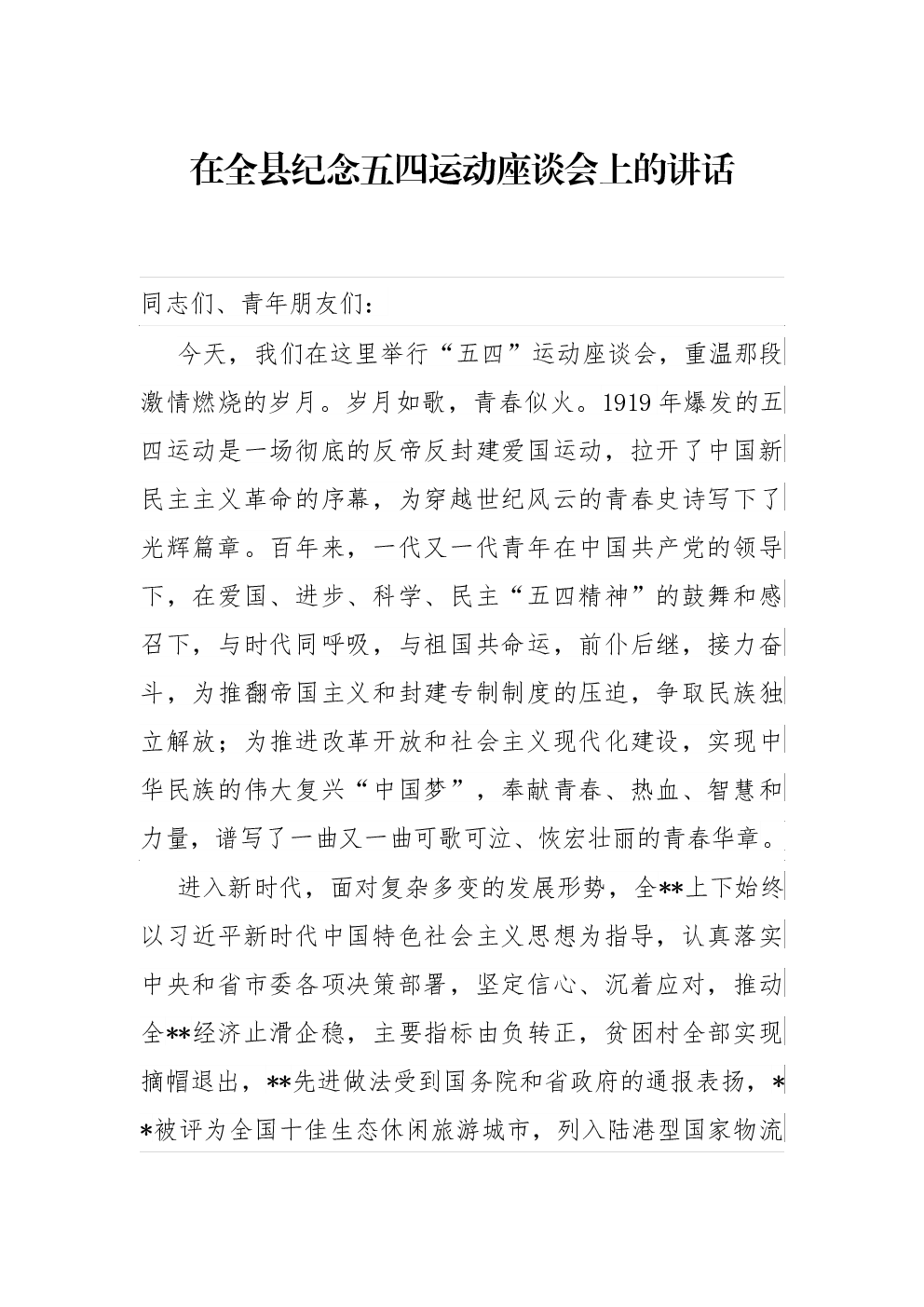 在全县纪念五四运动座谈会上的讲话

同志们、青年朋友们：

今天，我们在这里举行“五四”运动座谈会，重温那段激情燃烧的岁月。岁月如歌，青春似火。1919年爆发的五四运动是一场彻底的反帝反封建爱国运动，拉开了中国新民主主义革命的序幕，为穿越世纪风云的青春史诗写下了光辉篇章。百年来，一代又一代青年在中国共产党的领导下，在爱国、进步、科学、民主“五四精神”的鼓舞和感召下，与时代同呼吸，与祖国共命运，前仆后继，接力奋斗，为推翻帝国主义和封建专制制度的压迫，争取民族独立解放；为推进改革开放和社会主义现代化建设，实现中华民族的伟大复兴“中国梦”，奉献青春、热血、智慧和力量，谱写了一曲又一曲可歌可泣、恢宏壮丽的青春华章。

进入新时代，面对复杂多变的发展形势，全**上下始终以习近平新时代中国特色社会主义思想为指导，认真落实中央和省市委各项决策部署，坚定信心、沉着应对，推动全**经济止滑企稳，主要指标由负转正，贫困村全部实现摘帽退出，**先进做法受到国务院和省政府的通报表扬，**被评为全国十佳生态休闲旅游城市，列入陆港型国家物流